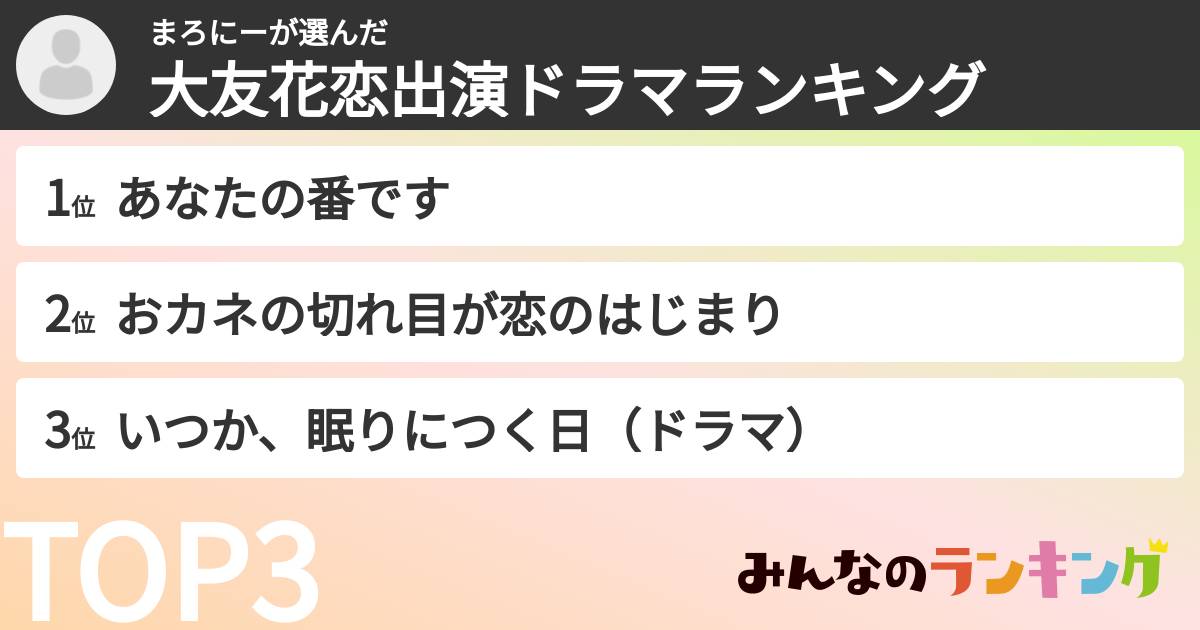 まろにーが選んだ
大友花恋出演ドラマランキング

1位 あなたの番です

2位 おカネの切れ目が恋のはじまり

3位 いつか、眠りにつく日（ドラマ）

TOP3

みんなのランキング